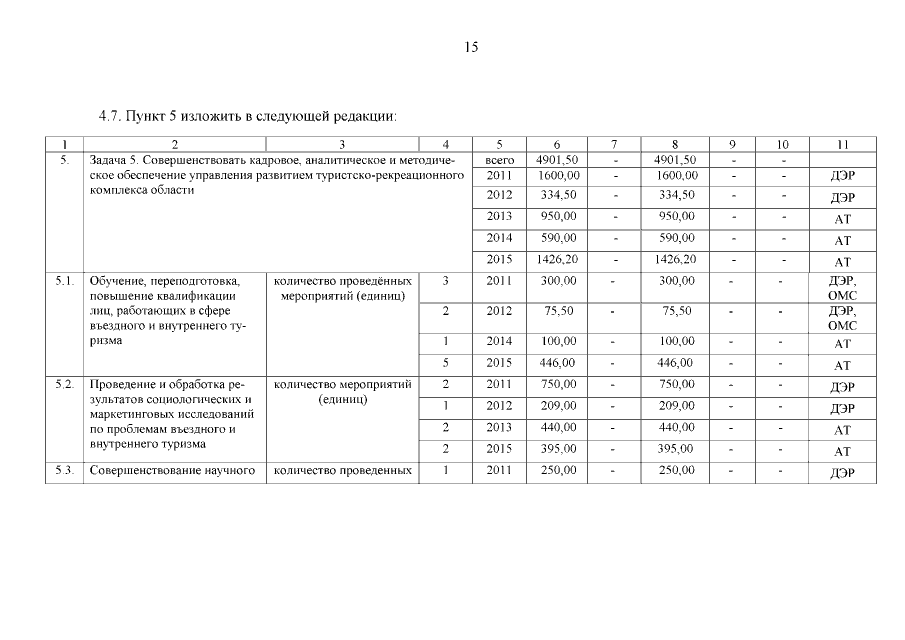 15

4.7. Пункт 5 изложить в следующей редакции:

| 1 | 2 | 3 | 4 | 5 | 6 | 7 | 8 | 9 | 10 | 11 |
|---|---|---|---|---|---|---|---|---|---|---|
| 5. | Задача 5. Совершенствовать кадровое, аналитическое и методическое обеспечение управления развитием туристско-рекреационного комплекса области | | | всего | 4901,50 | - | 4901,50 | - | - | |
| | | | | 2011 | 1600,00 | - | 1600,00 | - | - | ДЭР |
| | | | | 2012 | 334,50 | - | 334,50 | - | - | ДЭР |
| | | | | 2013 | 950,00 | - | 950,00 | - | - | АТ |
| | | | | 2014 | 590,00 | - | 590,00 | - | - | АТ |
| | | | | 2015 | 1426,20 | - | 1426,20 | - | - | АТ |
| 5.1. | Обучение, переподготовка, повышение квалификации лиц, работающих в сфере въездного и внутреннего туризма | количество проведённых мероприятий (единиц) | 3 | 2011 | 300,00 | - | 300,00 | - | - | ДЭР, ОМС |
| | | | 2 | 2012 | 75,50 | - | 75,50 | - | - | ДЭР, ОМС |
| | | | 1 | 2014 | 100,00 | - | 100,00 | - | - | АТ |
| | | | 5 | 2015 | 446,00 | - | 446,00 | - | - | АТ |
| 5.2. | Проведение и обработка результатов социологических и маркетинговых исследований по проблемам въездного и внутреннего туризма | количество мероприятий (единиц) | 2 | 2011 | 750,00 | - | 750,00 | - | - | ДЭР |
| | | | 1 | 2012 | 209,00 | - | 209,00 | - | - | ДЭР |
| | | | 2 | 2013 | 440,00 | - | 440,00 | - | - | АТ |
| | | | 2 | 2015 | 395,00 | - | 395,00 | - | - | АТ |
| 5.3. | Совершенствование научного | количество проведенных | 1 | 2011 | 250,00 | - | 250,00 | - | - | ДЭР |